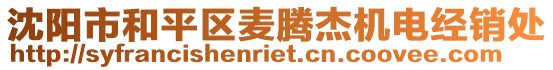 沈阳市和平区麦腾杰机电经销处
http://syfrancishenriet.cn.coovee.com